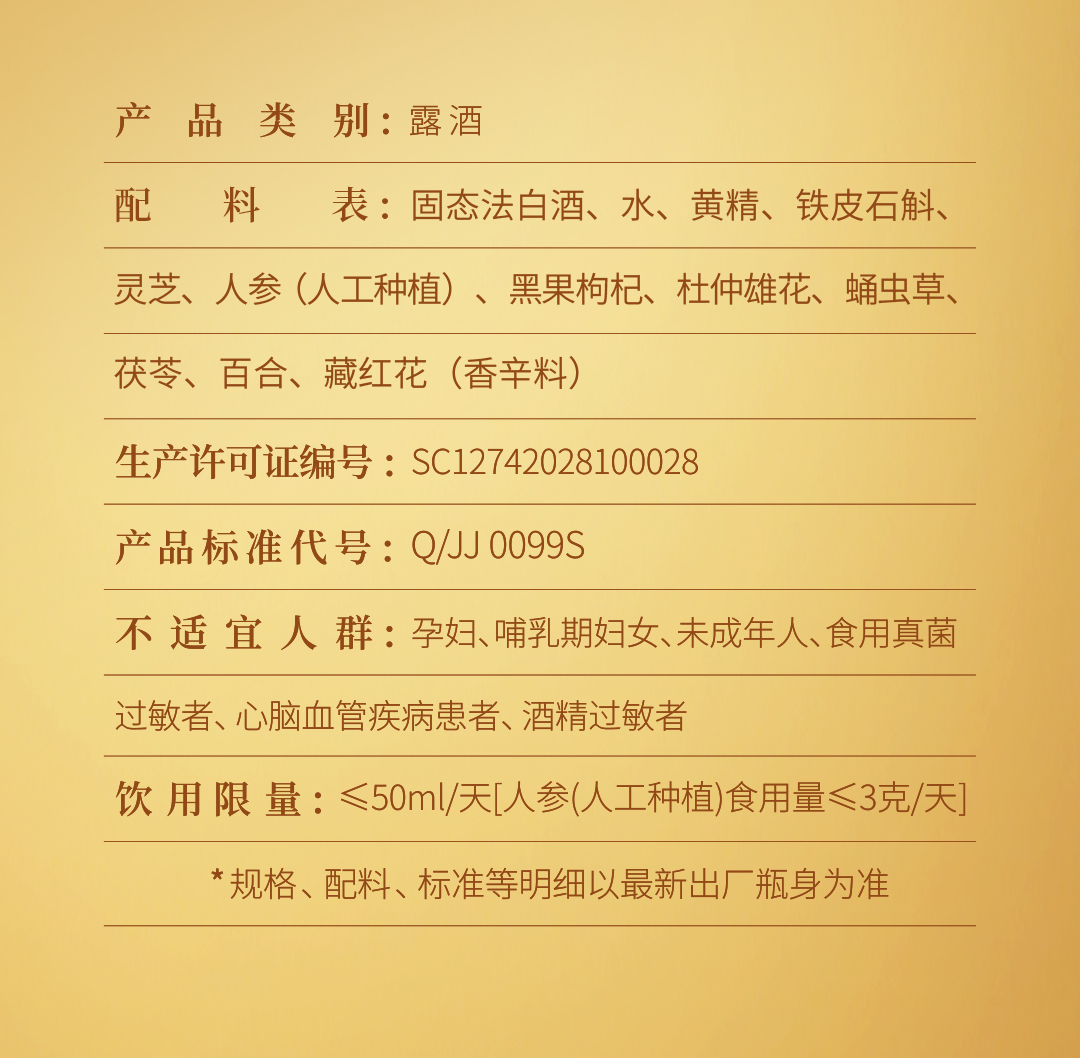 产品类别：露酒

配料表：固态法白酒、水、黄精、铁皮石斛、灵芝、人参（人工种植）、黑果枸杞、杜仲雄花、蛹虫草、茯苓、百合、藏红花（香辛料）

生产许可证编号：SC12742028100028

产品标准代号：Q/JJ 0099S

不适宜人群：孕妇、哺乳期妇女、未成年人、食用真菌过敏者、心脑血管疾病患者、酒精过敏者

饮用限量：≤50ml/天[人参(人工种植)食用量≤3克/天]

*规格、配料、标准等明细以最新出厂瓶身为准